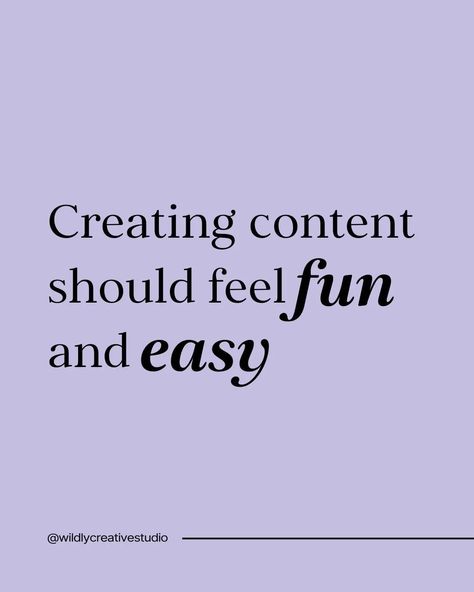 Creating content should feel fun and easy

@wildlycreativestudio